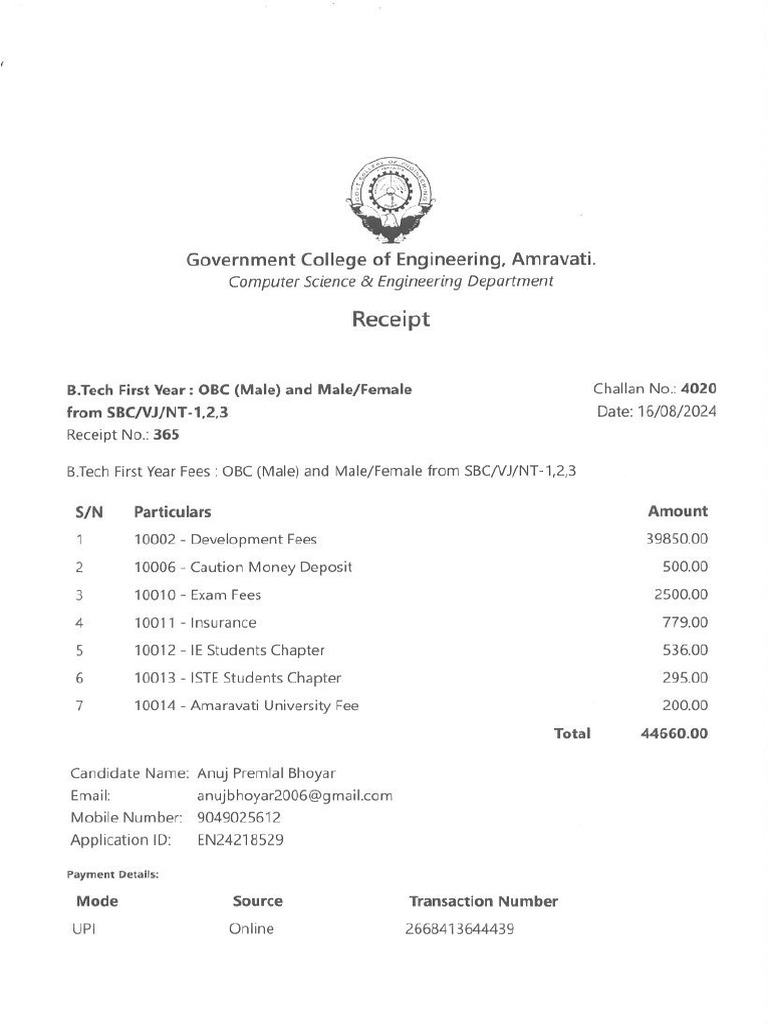 Government College of Engineering, Amravati.
Computer Science & Engineering Department

Receipt

B.Tech First Year : OBC (Male) and Male/Female from SBC/VJ/NT-1,2,3
Receipt No.: 365

Challan No.: 4020
Date: 16/08/2024

B.Tech First Year Fees : OBC (Male) and Male/Female from SBC/VJ/NT-1,2,3

| S/N | Particulars | Amount |
|---|---|---|
| 1 | 10002 - Development Fees | 39850.00 |
| 2 | 10006 - Caution Money Deposit | 500.00 |
| 3 | 10010 - Exam Fees | 2500.00 |
| 4 | 10011 - Insurance | 779.00 |
| 5 | 10012 - IE Students Chapter | 536.00 |
| 6 | 10013 - ISTE Students Chapter | 295.00 |
| 7 | 10014 - Amaravati University Fee | 200.00 |
| | Total | 44660.00 |

Candidate Name: Anuj Premlal Bhoyar
Email: anujbhoyar2006@gmail.com
Mobile Number: 9049025612
Application ID: EN24218529

Payment Details:

| Mode | Source | Transaction Number |
|---|---|---|
| UPI | Online | 2668413644439 |